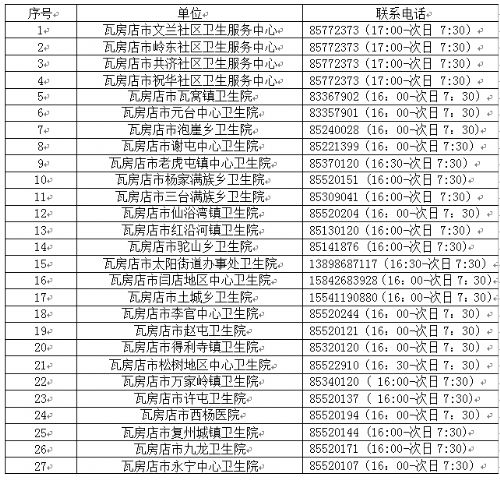 | 序号 | 单位 | 联系电话 |
|---|---|---|
| 1 | 瓦房店市文兰社区卫生服务中心 | 85772373（17:00-次日 7:30） |
| 2 | 瓦房店市岭东社区卫生服务中心 | 85772373（17:00-次日 7:30） |
| 3 | 瓦房店市共济社区卫生服务中心 | 85772373（17:00-次日 7:30） |
| 4 | 瓦房店市祝华社区卫生服务中心 | 85772373（17:00-次日 7:30） |
| 5 | 瓦房店市瓦窝镇卫生院 | 83367902（16：00-次日 7：30） |
| 6 | 瓦房店市元台中心卫生院 | 83357901（16：00-次日 7：30） |
| 7 | 瓦房店市泡崖乡卫生院 | 85240028（16：00-次日 7：30） |
| 8 | 瓦房店市谢屯中心卫生院 | 85221399（16：00-次日 7:30） |
| 9 | 瓦房店市老虎屯镇中心卫生院 | 85370120（16:30-次日 7:30） |
| 10 | 瓦房店市杨家满族乡卫生院 | 85520151（16:00-次日 7:30） |
| 11 | 瓦房店市三台满族乡卫生院 | 85309041（16:00-次日 7:30） |
| 12 | 瓦房店市仙浴湾镇卫生院 | 85520204（16：00-次日 7：30） |
| 13 | 瓦房店市红沿河镇卫生院 | 85130120（16:00-次日 7:30） |
| 14 | 瓦房店市驼山乡卫生院 | 85141876（16:00-次日 7:30） |
| 15 | 瓦房店市太阳街道办事处卫生院 | 13898687117（16:30-次日 7:30） |
| 16 | 瓦房店市闫店地区中心卫生院 | 15842683928（16：00-次日 7：30） |
| 17 | 瓦房店市土城乡卫生院 | 15541190880（16：00-次日 7：30） |
| 18 | 瓦房店市李官中心卫生院 | 85520244（16：00-次日 7：30） |
| 19 | 瓦房店市赵屯卫生院 | 85520121（16：00-次日 7：30） |
| 20 | 瓦房店市得利寺镇卫生院 | 85320120（16：00-次日 7：30） |
| 21 | 瓦房店市松树地区中心卫生院 | 85522910（16：30-次日 7：30） |
| 22 | 瓦房店市万家岭镇卫生院 | 85340120（ 16:00-次日 7:30） |
| 23 | 瓦房店市许屯卫生院 | 85520137（ 16:00-次日 7:30） |
| 24 | 瓦房店市西杨医院 | 85520194（16：00-次日 7：30） |
| 25 | 瓦房店市复州城镇卫生院 | 85520144（16:00-次日 7:30） |
| 26 | 瓦房店市九龙卫生院 | 85520171（16:00-次日 7:30） |
| 27 | 瓦房店市永宁中心卫生院 | 85520107（16：00-次日 7:30） |